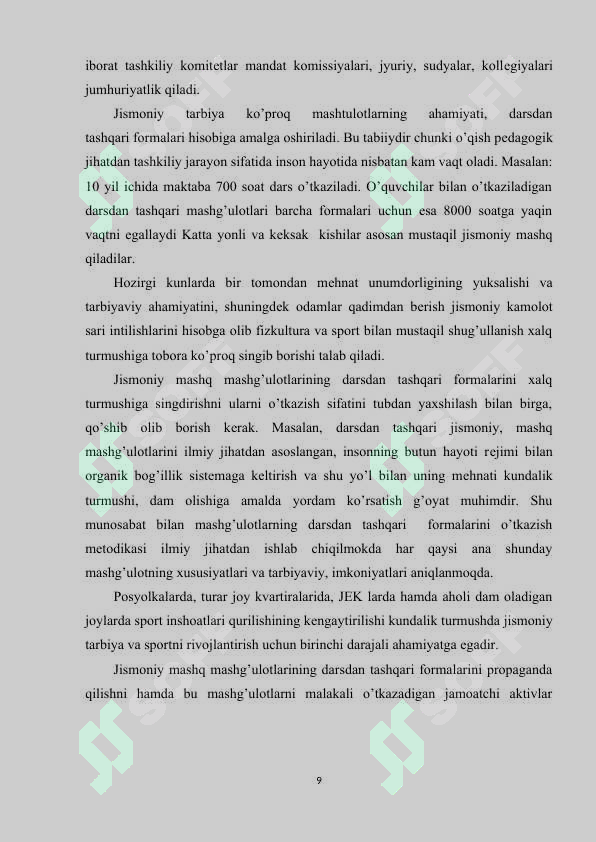 iborat tashkiliy komitetlar mandat komissiyalari, jyuriy, sudyalar, kollegiyalari jumhuriyatlik qiladi.

Jismoniy tarbiya ko'proq mashtulotlarning ahamiyati, darsdan tashqari formalari hisobiga amalga oshiriladi. Bu tabiiydir chunki o'qish pedagogik jihatdan tashkiliy jarayon sifatida inson hayotida nisbatan kam vaqt oladi. Masalan: 10 yil ichida maktaba 700 soat dars o'tkaziladi. O'quvchilar bilan o'tkaziladigan darsdan tashqari mashg'ulotlari barcha formalari uchun esa 8000 soatga yaqin vaqtni egallaydi Katta yonli va keksak kishilar asosan mustaqil jismoniy mashq qiladilar.

Hozirgi kunlarda bir tomondan mehnat unumdorligining yuksalishi va tarbiyaviy ahamiyatini, shuningdek odamlar qadimdan berish jismoniy kamolot sari intilishlarini hisobga olib fizkultura va sport bilan mustaqil shug'ullanish xalq turmushiga tobora ko'proq singib borishi talab qiladi.

Jismoniy mashq mashg'ulotlarining darsdan tashqari formalarini xalq turmushiga singdirishni ularni o'tkazish sifatini tubdan yaxshilash bilan birga, qo'shib olib borish kerak. Masalan, darsdan tashqari jismoniy, mashq mashg'ulotlarini ilmiy jihatdan asoslangan, insonning butun hayoti rejimi bilan organik bog'illik sistemaga keltirish va shu yo'l bilan uning mehnati kundalik turmushi, dam olishiga amalda yordam ko'rsatish g'oyat muhimdir. Shu munosabat bilan mashg'ulotlarning darsdan tashqari formalarini o'tkazish metodikasi ilmiy jihatdan ishlab chiqilmokda har qaysi ana shunday mashg'ulotning xususiyatlari va tarbiyaviy, imkoniyatlari aniqlanmoqda.

Posyolkalarda, turar joy kvartiralarida, JEK larda hamda aholi dam oladigan joylarda sport inshoatlari qurilishining kengaytirilishi kundalik turmushda jismoniy tarbiya va sportni rivojlantirish uchun birinchi darajali ahamiyatga egadir.

Jismoniy mashq mashg'ulotlarining darsdan tashqari formalarini propaganda qilishni hamda bu mashg'ulotlarni malakali o'tkazadigan jamoatchi aktivlar

9